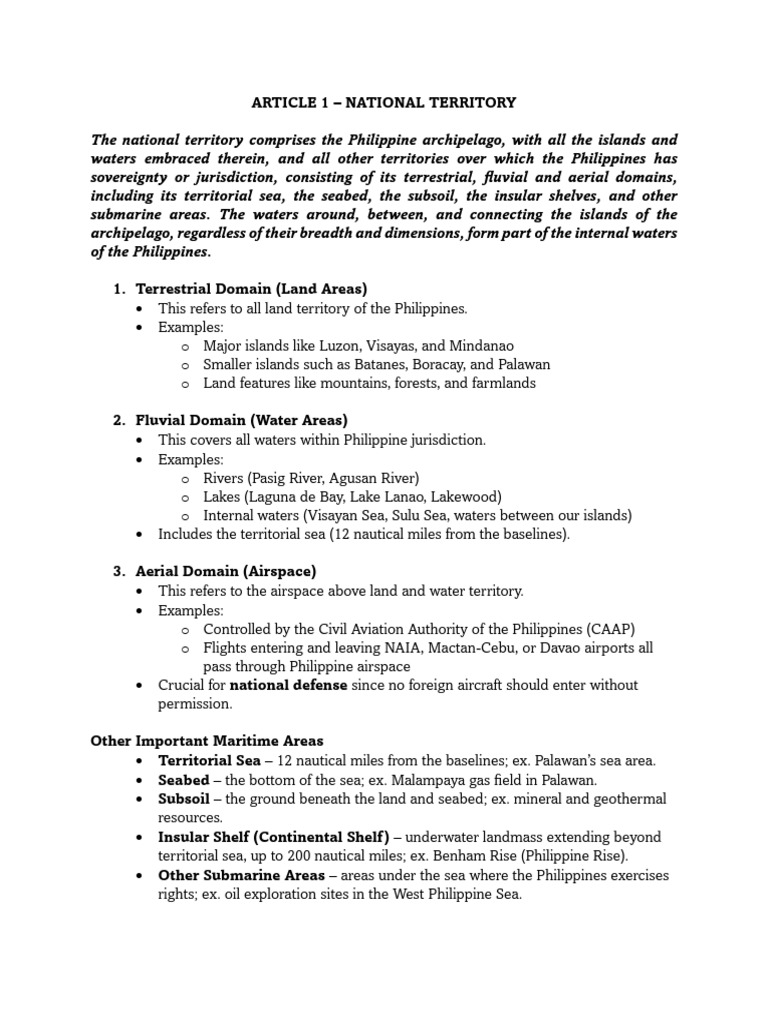 ARTICLE 1 – NATIONAL TERRITORY

The national territory comprises the Philippine archipelago, with all the islands and waters embraced therein, and all other territories over which the Philippines has sovereignty or jurisdiction, consisting of its terrestrial, fluvial and aerial domains, including its territorial sea, the seabed, the subsoil, the insular shelves, and other submarine areas. The waters around, between, and connecting the islands of the archipelago, regardless of their breadth and dimensions, form part of the internal waters of the Philippines.

1. Terrestrial Domain (Land Areas)
• This refers to all land territory of the Philippines.
• Examples:
o Major islands like Luzon, Visayas, and Mindanao
o Smaller islands such as Batanes, Boracay, and Palawan
o Land features like mountains, forests, and farmlands

2. Fluvial Domain (Water Areas)
• This covers all waters within Philippine jurisdiction.
• Examples:
o Rivers (Pasig River, Agusan River)
o Lakes (Laguna de Bay, Lake Lanao, Lakewood)
o Internal waters (Visayan Sea, Sulu Sea, waters between our islands)
• Includes the territorial sea (12 nautical miles from the baselines).

3. Aerial Domain (Airspace)
• This refers to the airspace above land and water territory.
• Examples:
o Controlled by the Civil Aviation Authority of the Philippines (CAAP)
o Flights entering and leaving NAIA, Mactan-Cebu, or Davao airports all pass through Philippine airspace
• Crucial for national defense since no foreign aircraft should enter without permission.

Other Important Maritime Areas
• Territorial Sea – 12 nautical miles from the baselines; ex. Palawan's sea area.
• Seabed – the bottom of the sea; ex. Malampaya gas field in Palawan.
• Subsoil – the ground beneath the land and seabed; ex. mineral and geothermal resources.
• Insular Shelf (Continental Shelf) – underwater landmass extending beyond territorial sea, up to 200 nautical miles; ex. Benham Rise (Philippine Rise).
• Other Submarine Areas – areas under the sea where the Philippines exercises rights; ex. oil exploration sites in the West Philippine Sea.